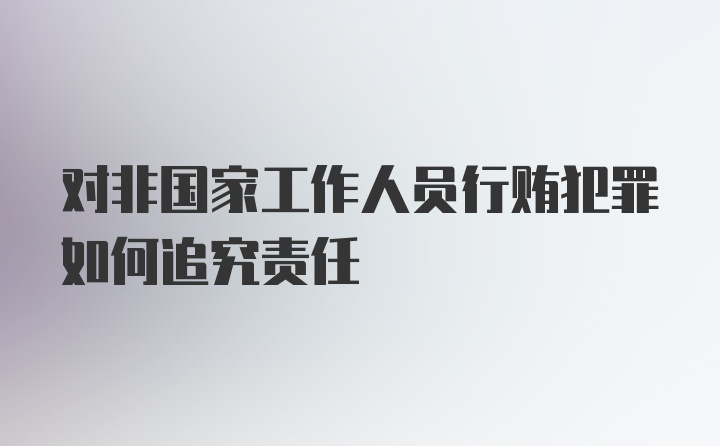 对非国家工作人员行贿犯罪如何追究责任